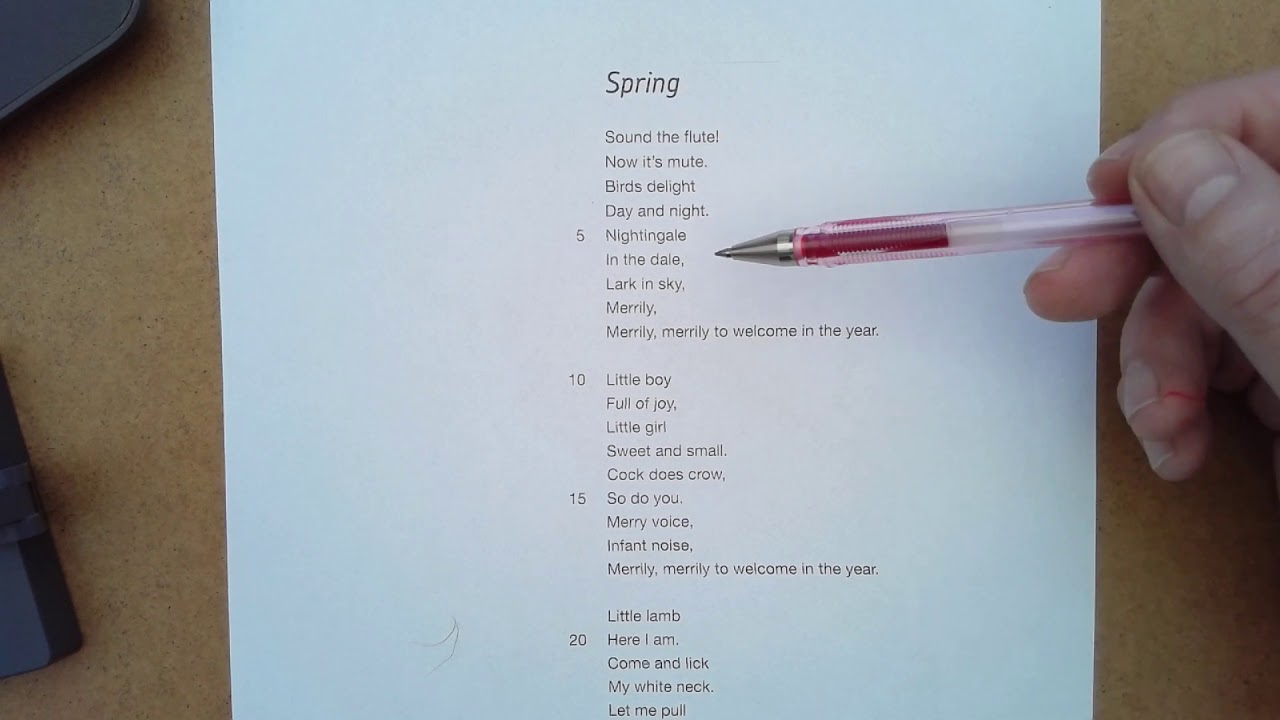 Spring

Sound the flute!
Now it's mute.
Birds delight
Day and night.
5 Nightingale
In the dale,
Lark in sky,
Merrily,
Merrily, merrily to welcome in the year.

10 Little boy
Full of joy,
Little girl
Sweet and small.
Cock does crow,
15 So do you.
Merry voice,
Infant noise,
Merrily, merrily to welcome in the year.

Little lamb
20 Here I am.
Come and lick
My white neck.
Let me pull